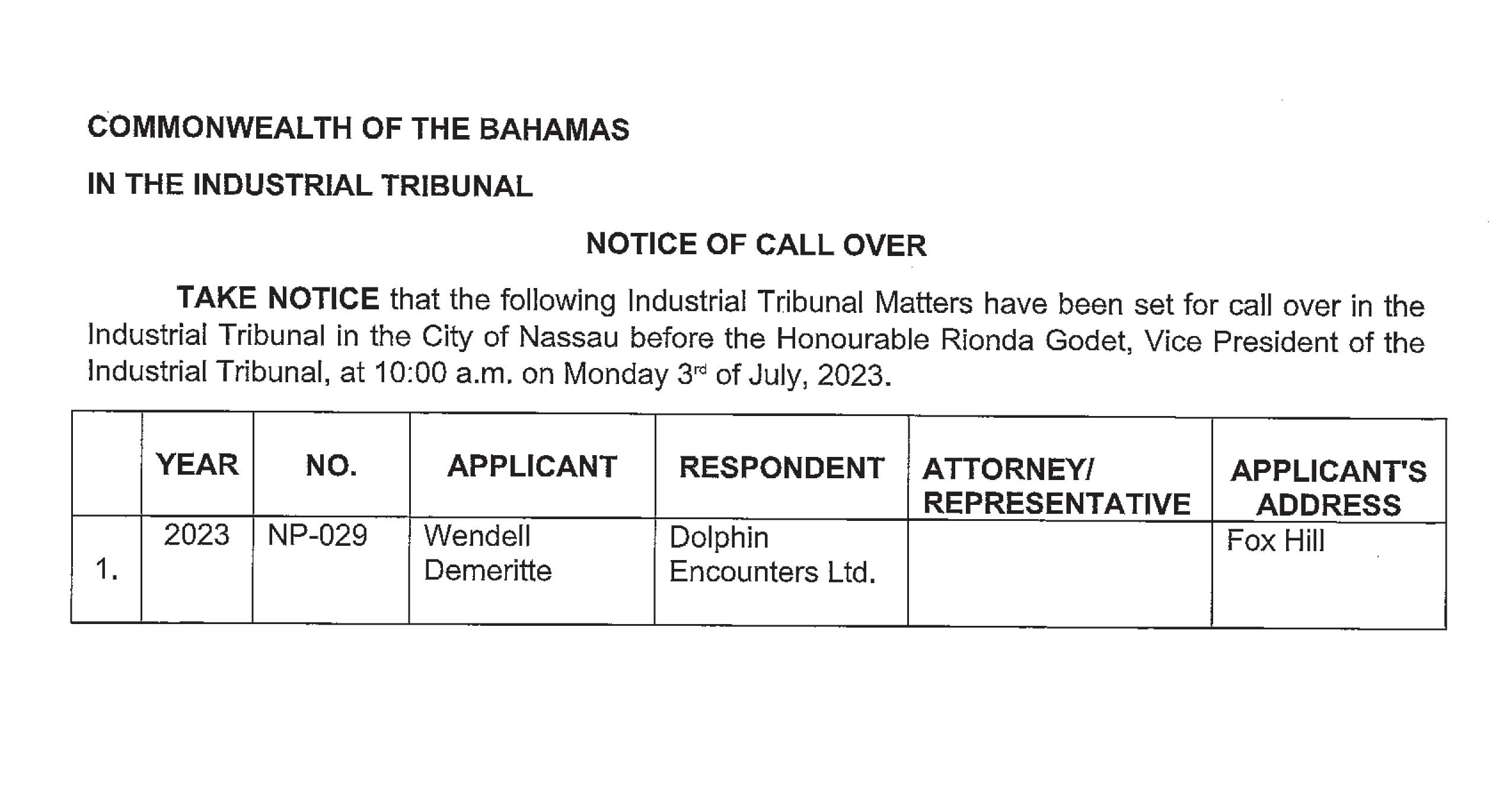 COMMONWEALTH OF THE BAHAMAS

IN THE INDUSTRIAL TRIBUNAL

NOTICE OF CALL OVER

TAKE NOTICE that the following Industrial Tribunal Matters have been set for call over in the Industrial Tribunal in the City of Nassau before the Honourable Rionda Godet, Vice President of the Industrial Tribunal, at 10:00 a.m. on Monday 3rd of July, 2023.

| | YEAR | NO. | APPLICANT | RESPONDENT | ATTORNEY/ REPRESENTATIVE | APPLICANT'S ADDRESS |
|---|---|---|---|---|---|---|
| 1. | 2023 | NP-029 | Wendell Demeritte | Dolphin Encounters Ltd. | | Fox Hill |